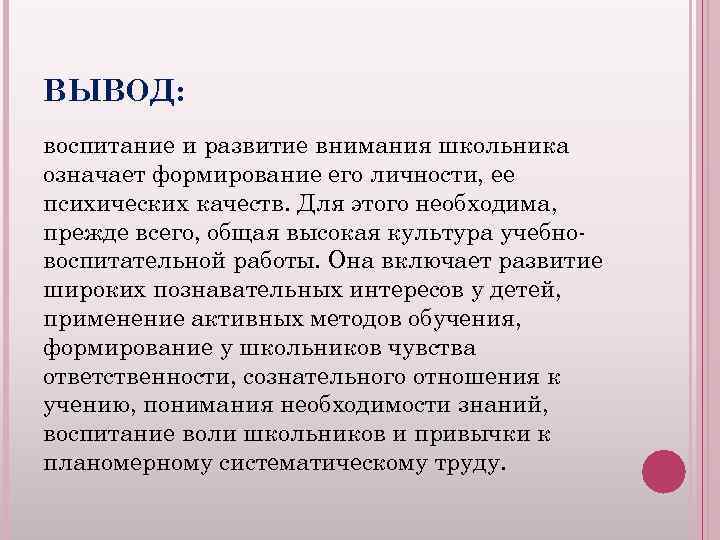 ВЫВОД:

воспитание и развитие внимания школьника означает формирование его личности, ее психических качеств. Для этого необходима, прежде всего, общая высокая культура учебно-воспитательной работы. Она включает развитие широких познавательных интересов у детей, применение активных методов обучения, формирование у школьников чувства ответственности, сознательного отношения к учению, понимания необходимости знаний, воспитание воли школьников и привычки к планомерному систематическому труду.